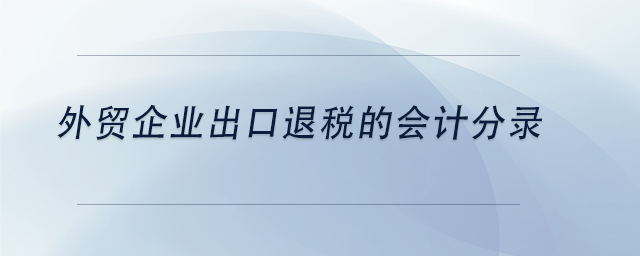 外贸企业出口退税的会计分录